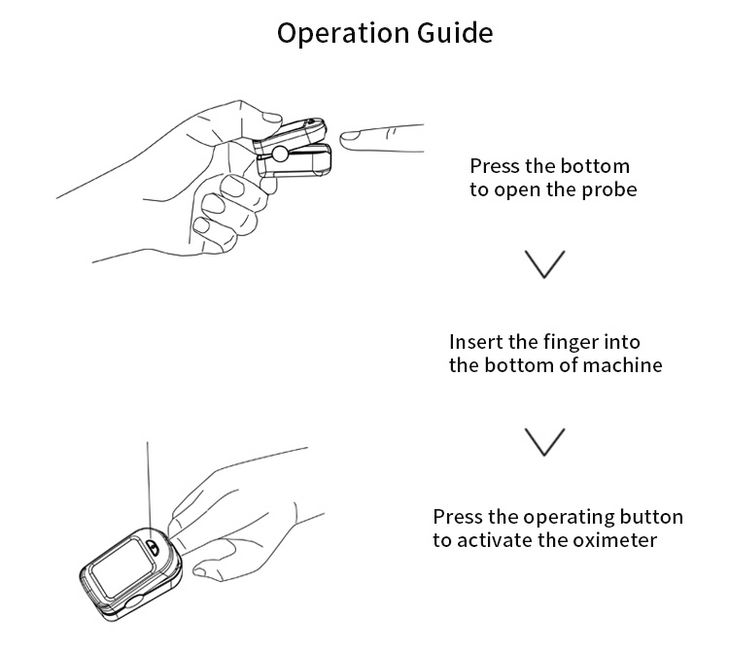 Operation Guide

Press the bottom to open the probe

Insert the finger into the bottom of machine

Press the operating button to activate the oximeter